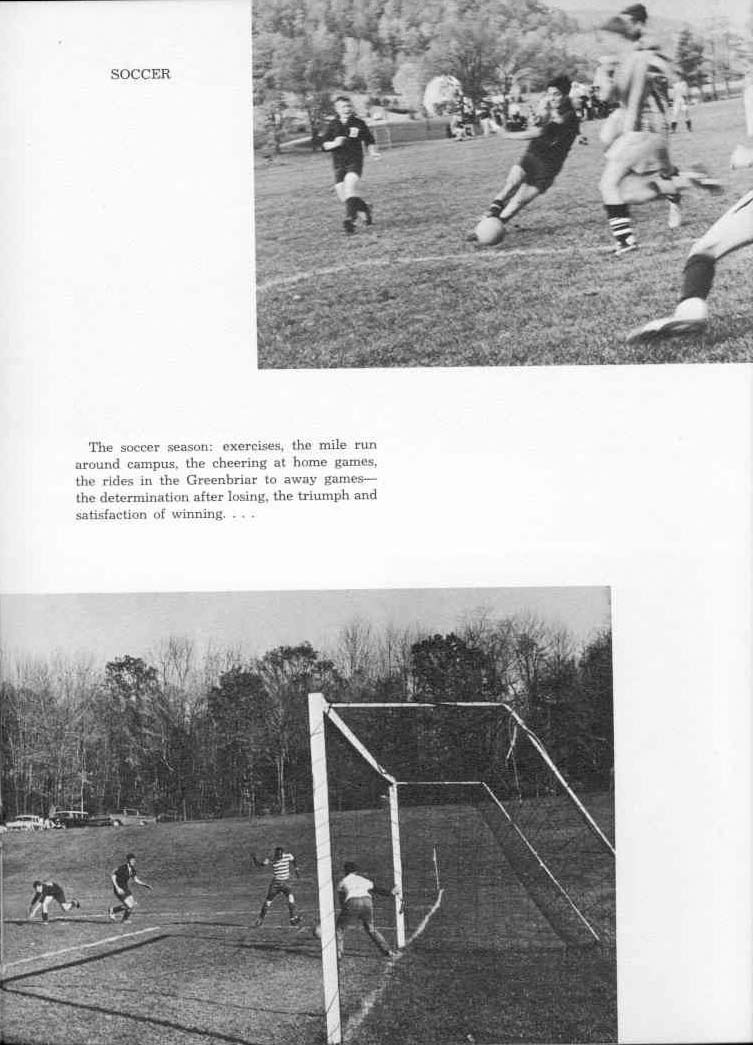 SOCCER

The soccer season: exercises, the mile run around campus, the cheering at home games, the rides in the Greenbriar to away games—the determination after losing, the triumph and satisfaction of winning. . . .